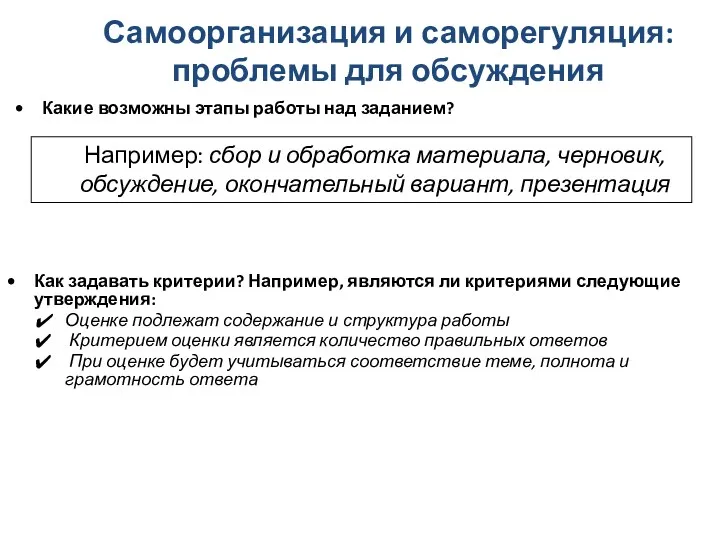 Самоорганизация и саморегуляция: проблемы для обсуждения

• Какие возможны этапы работы над заданием?

Например: сбор и обработка материала, черновик, обсуждение, окончательный вариант, презентация

• Как задавать критерии? Например, являются ли критериями следующие утверждения:
✔ Оценке подлежат содержание и структура работы
✔ Критерием оценки является количество правильных ответов
✔ При оценке будет учитываться соответствие теме, полнота и грамотность ответа